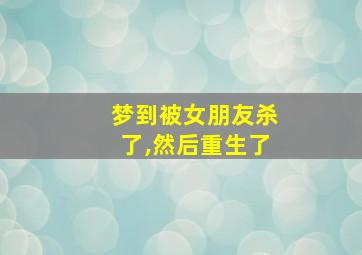 梦到被女朋友杀了,然后重生了